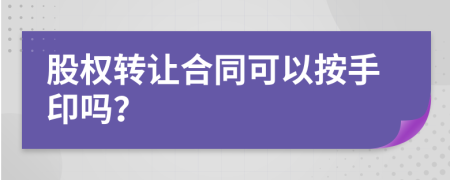 股权转让合同可以按手印吗?